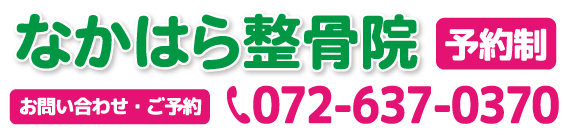 なかはら整骨院 予約制

お問い合わせ・ご予約 072-637-0370